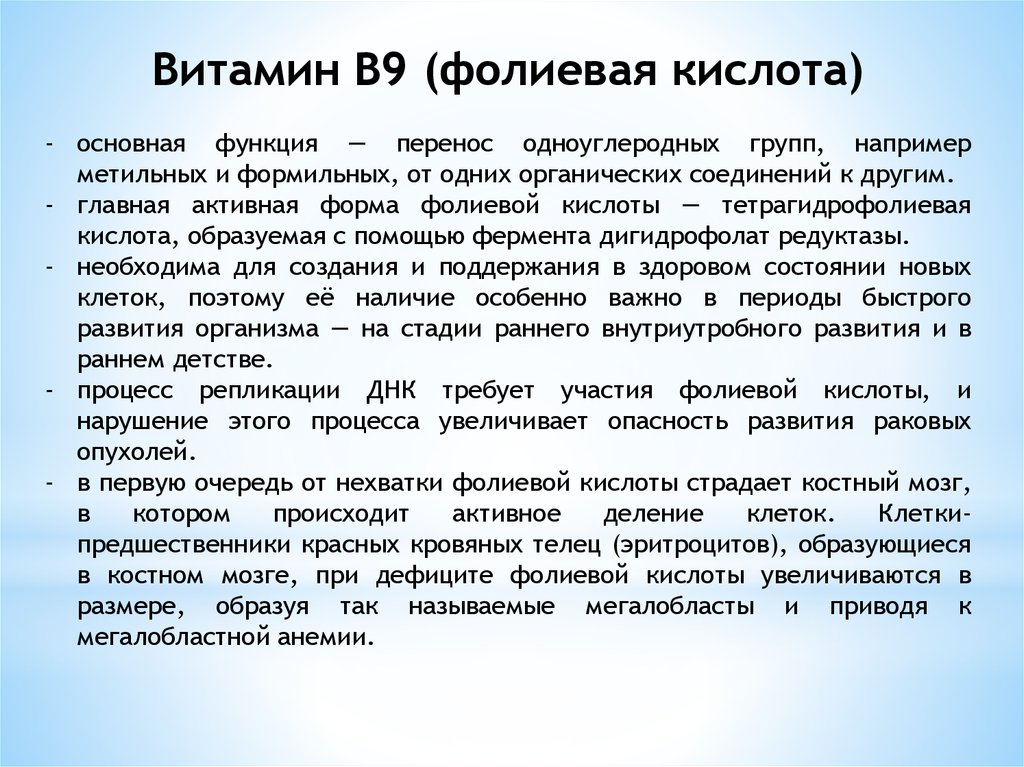 Витамин В9 (фолиевая кислота)

- основная функция — перенос одноуглеродных групп, например метильных и формильных, от одних органических соединений к другим.
- главная активная форма фолиевой кислоты — тетрагидрофолиевая кислота, образуемая с помощью фермента дигидрофолат редуктазы.
- необходима для создания и поддержания в здоровом состоянии новых клеток, поэтому её наличие особенно важно в периоды быстрого развития организма — на стадии раннего внутриутробного развития и в раннем детстве.
- процесс репликации ДНК требует участия фолиевой кислоты, и нарушение этого процесса увеличивает опасность развития раковых опухолей.
- в первую очередь от нехватки фолиевой кислоты страдает костный мозг, в котором происходит активное деление клеток. Клетки-предшественники красных кровяных телец (эритроцитов), образующиеся в костном мозге, при дефиците фолиевой кислоты увеличиваются в размере, образуя так называемые мегалобласты и приводя к мегалобластной анемии.